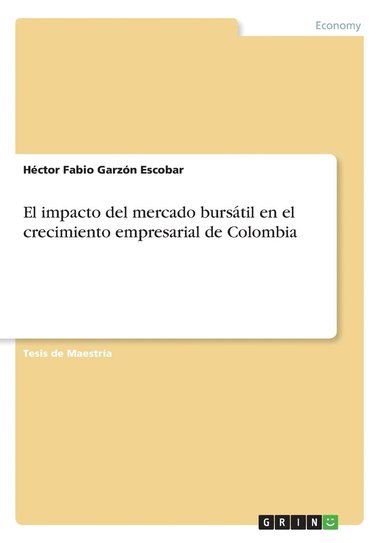 Economy

Héctor Fabio Garzón Escobar

El impacto del mercado bursátil en el crecimiento empresarial de Colombia

Tesis de Maestría

GRIN